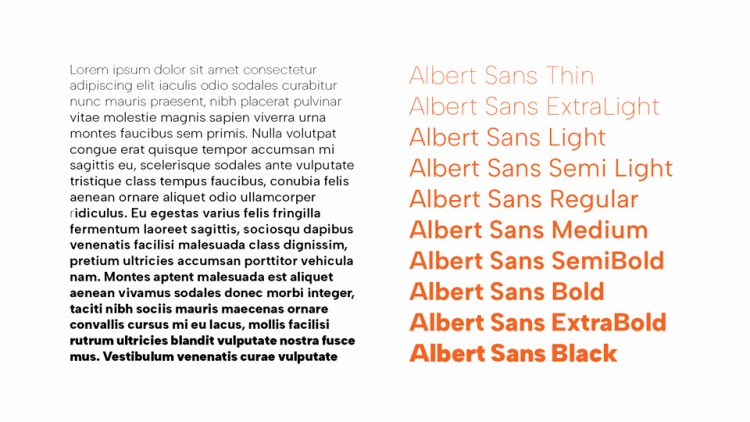 Lorem ipsum dolor sit amet consectetur adipiscing elit iaculis odio sodales curabitur nunc mauris praesent, nibh placerat pulvinar vitae molestie magnis sapien viverra urna montes faucibus sem primis. Nulla volutpat congue erat quisque tempor accumsan mi sagittis eu, scelerisque sodales ante vulputate tristique class tempus faucibus, conubia felis aenean ornare aliquet odio ullamcorper ridiculus. Eu egestas varius felis fringilla fermentum laoreet sagittis, sociosqu dapibus venenatis facilisi malesuada class dignissim, pretium ultricies accumsan porttitor vehicula nam. Montes aptent malesuada est aliquet aenean vivamus sodales donec morbi integer, taciti nibh sociis mauris maecenas ornare convallis cursus mi eu lacus, mollis facilisi rutrum ultricies blandit vulputate nostra fusce mus. Vestibulum venenatis curae vulputate

Albert Sans Thin
Albert Sans ExtraLight
Albert Sans Light
Albert Sans Semi Light
Albert Sans Regular
Albert Sans Medium
Albert Sans SemiBold
Albert Sans Bold
Albert Sans ExtraBold
Albert Sans Black